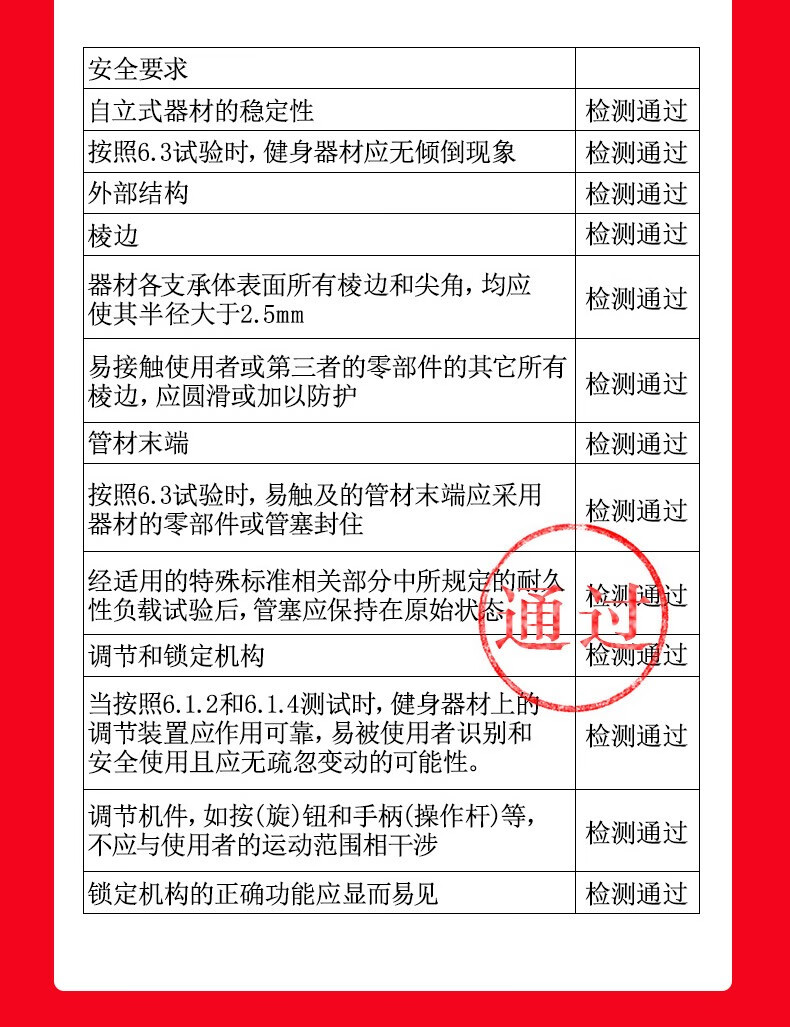 | 安全要求 | |
|---|---|
| 自立式器材的稳定性 | 检测通过 |
| 按照6.3试验时，健身器材应无倾倒现象 | 检测通过 |
| 外部结构 | 检测通过 |
| 棱边 | 检测通过 |
| 器材各支承体表面所有棱边和尖角，均应使其半径大于2.5mm | 检测通过 |
| 易接触使用者或第三者的零部件的其它所有棱边，应圆滑或加以防护 | 检测通过 |
| 管材末端 | 检测通过 |
| 按照6.3试验时，易触及的管材末端应采用器材的零部件或管塞封住 | 检测通过 |
| 经适用的特殊标准相关部分中所规定的耐久性负载试验后，管塞应保持在原始状态 | 检测通过 |
| 调节和锁定机构 | 检测通过 |
| 当按照6.1.2和6.1.4测试时，健身器材上的调节装置应作用可靠，易被使用者识别和安全使用且应无疏忽变动的可能性。 | 检测通过 |
| 调节机件，如按(旋)钮和手柄(操作杆)等，不应与使用者的运动范围相干涉 | 检测通过 |
| 锁定机构的正确功能应显而易见 | 检测通过 |

通过